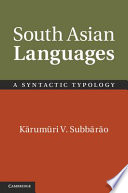 South Asian Languages

A SYNTACTIC TYPOLOGY

Kārumūri V. Subbārāo

CAMBRIDGE